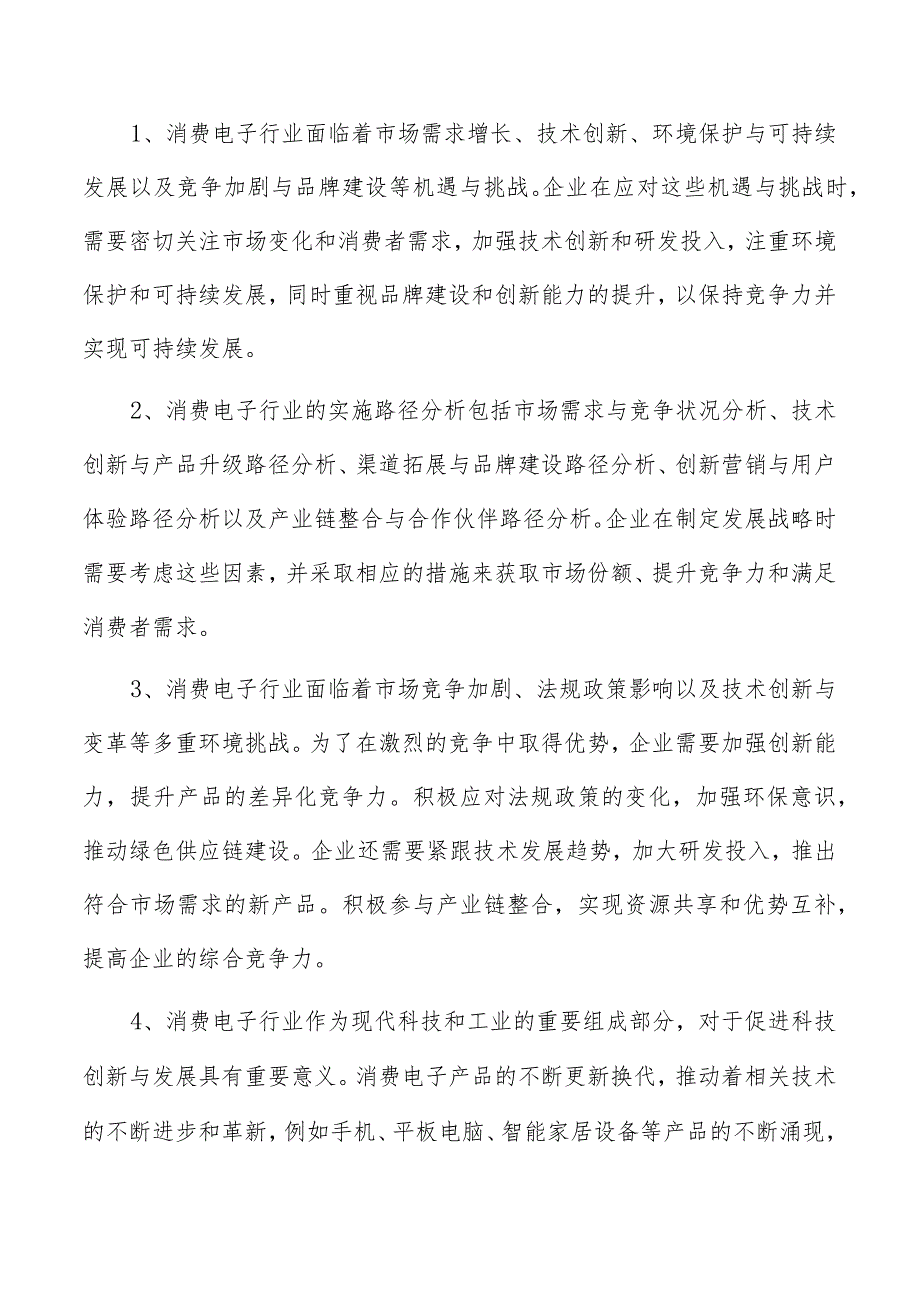 1、消费电子行业面临着市场需求增长、技术创新、环境保护与可持续发展以及竞争加剧与品牌建设等机遇与挑战。企业在应对这些机遇与挑战时，需要密切关注市场变化和消费者需求，加强技术创新和研发投入，注重环境保护和可持续发展，同时重视品牌建设和创新能力的提升，以保持竞争力并实现可持续发展。

2、消费电子行业的实施路径分析包括市场需求与竞争状况分析、技术创新与产品升级路径分析、渠道拓展与品牌建设路径分析、创新营销与用户体验路径分析以及产业链整合与合作伙伴路径分析。企业在制定发展战略时需要考虑这些因素，并采取相应的措施来获取市场份额、提升竞争力和满足消费者需求。

3、消费电子行业面临着市场竞争加剧、法规政策影响以及技术创新与变革等多重环境挑战。为了在激烈的竞争中取得优势，企业需要加强创新能力，提升产品的差异化竞争力。积极应对法规政策的变化，加强环保意识，推动绿色供应链建设。企业还需要紧跟技术发展趋势，加大研发投入，推出符合市场需求的新产品。积极参与产业链整合，实现资源共享和优势互补，提高企业的综合竞争力。

4、消费电子行业作为现代科技和工业的重要组成部分，对于促进科技创新与发展具有重要意义。消费电子产品的不断更新换代，推动着相关技术的不断进步和革新，例如手机、平板电脑、智能家居设备等产品的不断涌现，